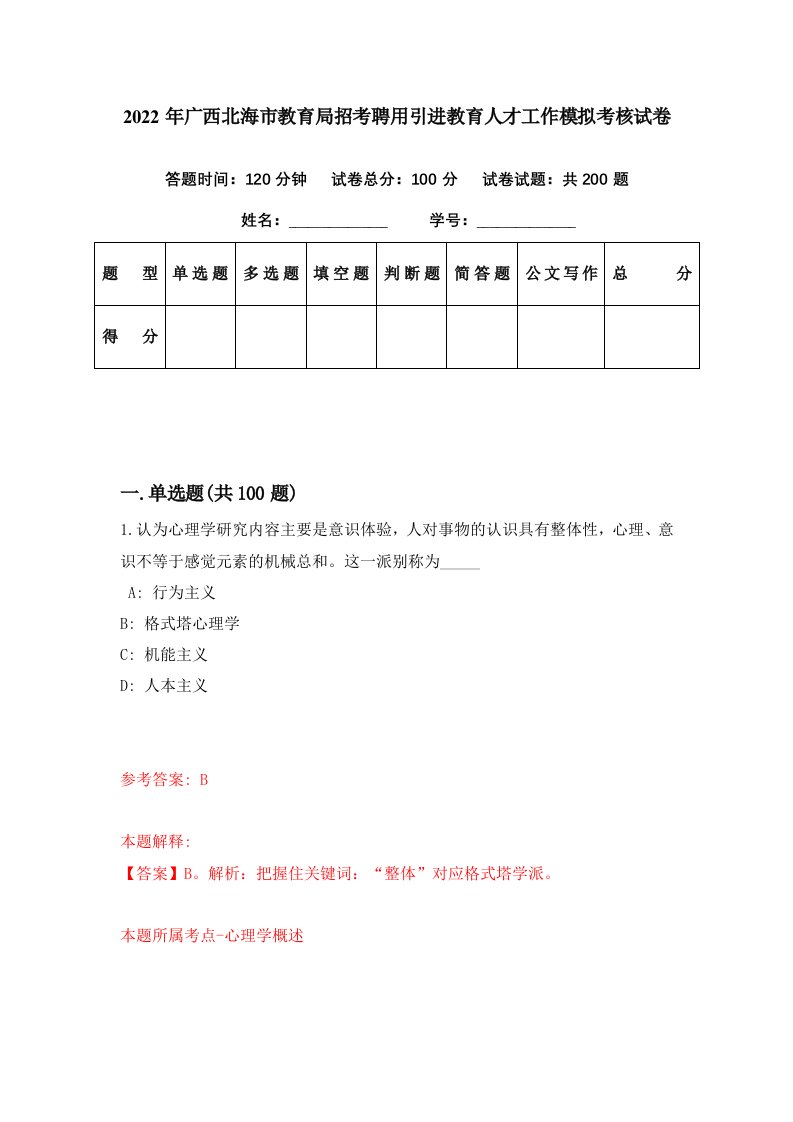 2022 年广西北海市教育局招考聘用引进教育人才工作模拟考核试卷

答题时间：120 分钟　试卷总分：100 分　试卷试题：共 200 题

姓名：____________　学号：____________

| 题　型 | 单选题 | 多选题 | 填空题 | 判断题 | 简答题 | 公文写作 | 总　分 |
|---|---|---|---|---|---|---|---|
| 得　分 | | | | | | | |

一.单选题(共 100 题)

1.认为心理学研究内容主要是意识体验，人对事物的认识具有整体性，心理、意识不等于感觉元素的机械总和。这一派别称为_____

A: 行为主义
B: 格式塔心理学
C: 机能主义
D: 人本主义

参考答案: B

本题解释:
【答案】B。解析：把握住关键词：“整体”对应格式塔学派。

本题所属考点-心理学概述